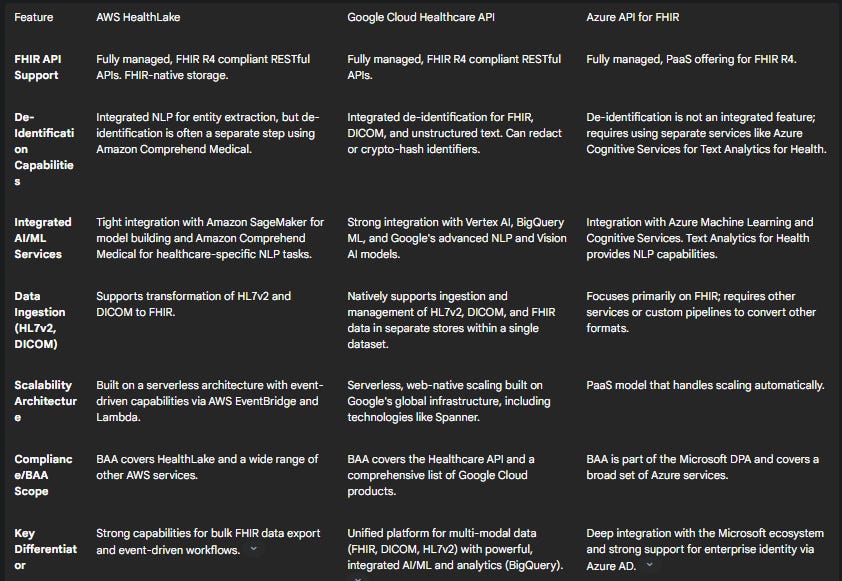 | Feature | AWS HealthLake | Google Cloud Healthcare API | Azure API for FHIR |
|---|---|---|---|
| FHIR API Support | Fully managed, FHIR R4 compliant RESTful APIs. FHIR-native storage. | Fully managed, FHIR R4 compliant RESTful APIs. | Fully managed, PaaS offering for FHIR R4. |
| De-Identification Capabilities | Integrated NLP for entity extraction, but de-identification is often a separate step using Amazon Comprehend Medical. | Integrated de-identification for FHIR, DICOM, and unstructured text. Can redact or crypto-hash identifiers. | De-identification is not an integrated feature; requires using separate services like Azure Cognitive Services for Text Analytics for Health. |
| Integrated AI/ML Services | Tight integration with Amazon SageMaker for model building and Amazon Comprehend Medical for healthcare-specific NLP tasks. | Strong integration with Vertex AI, BigQuery ML, and Google's advanced NLP and Vision AI models. | Integration with Azure Machine Learning and Cognitive Services. Text Analytics for Health provides NLP capabilities. |
| Data Ingestion (HL7v2, DICOM) | Supports transformation of HL7v2 and DICOM to FHIR. | Natively supports ingestion and management of HL7v2, DICOM, and FHIR data in separate stores within a single dataset. | Focuses primarily on FHIR; requires other services or custom pipelines to convert other formats. |
| Scalability Architecture | Built on a serverless architecture with event-driven capabilities via AWS EventBridge and Lambda. | Serverless, web-native scaling built on Google's global infrastructure, including technologies like Spanner. | PaaS model that handles scaling automatically. |
| Compliance/BAA Scope | BAA covers HealthLake and a wide range of other AWS services. | BAA covers the Healthcare API and a comprehensive list of Google Cloud products. | BAA is part of the Microsoft DPA and covers a broad set of Azure services. |
| Key Differentiator | Strong capabilities for bulk FHIR data export and event-driven workflows. | Unified platform for multi-modal data (FHIR, DICOM, HL7v2) with powerful, integrated AI/ML and analytics (BigQuery). | Deep integration with the Microsoft ecosystem and strong support for enterprise identity via Azure AD. |